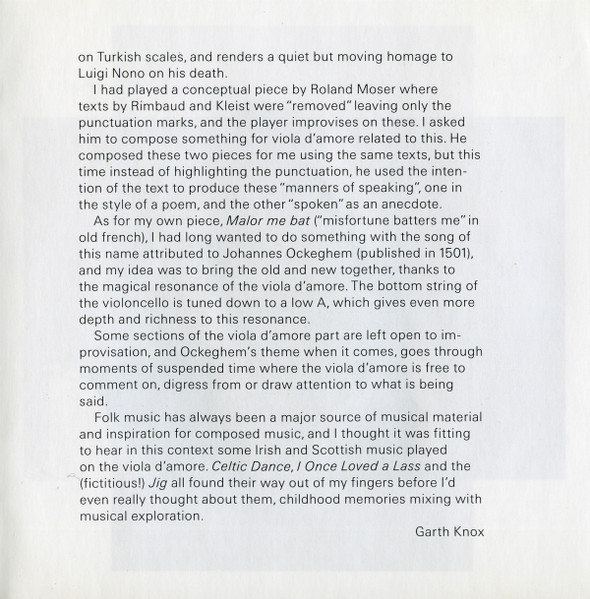 on Turkish scales, and renders a quiet but moving homage to Luigi Nono on his death.

I had played a conceptual piece by Roland Moser where texts by Rimbaud and Kleist were "removed" leaving only the punctuation marks, and the player improvises on these. I asked him to compose something for viola d'amore related to this. He composed these two pieces for me using the same texts, but this time instead of highlighting the punctuation, he used the intention of the text to produce these "manners of speaking", one in the style of a poem, and the other "spoken" as an anecdote.

As for my own piece, Malor me bat ("misfortune batters me" in old french), I had long wanted to do something with the song of this name attributed to Johannes Ockeghem (published in 1501), and my idea was to bring the old and new together, thanks to the magical resonance of the viola d'amore. The bottom string of the violoncello is tuned down to a low A, which gives even more depth and richness to this resonance.

Some sections of the viola d'amore part are left open to improvisation, and Ockeghem's theme when it comes, goes through moments of suspended time where the viola d'amore is free to comment on, digress from or draw attention to what is being said.

Folk music has always been a major source of musical material and inspiration for composed music, and I thought it was fitting to hear in this context some Irish and Scottish music played on the viola d'amore. Celtic Dance, I Once Loved a Lass and the (fictitious!) Jig all found their way out of my fingers before I'd even really thought about them, childhood memories mixing with musical exploration.

Garth Knox